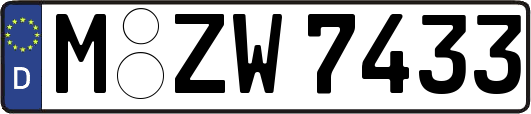 D
M ZW 7433